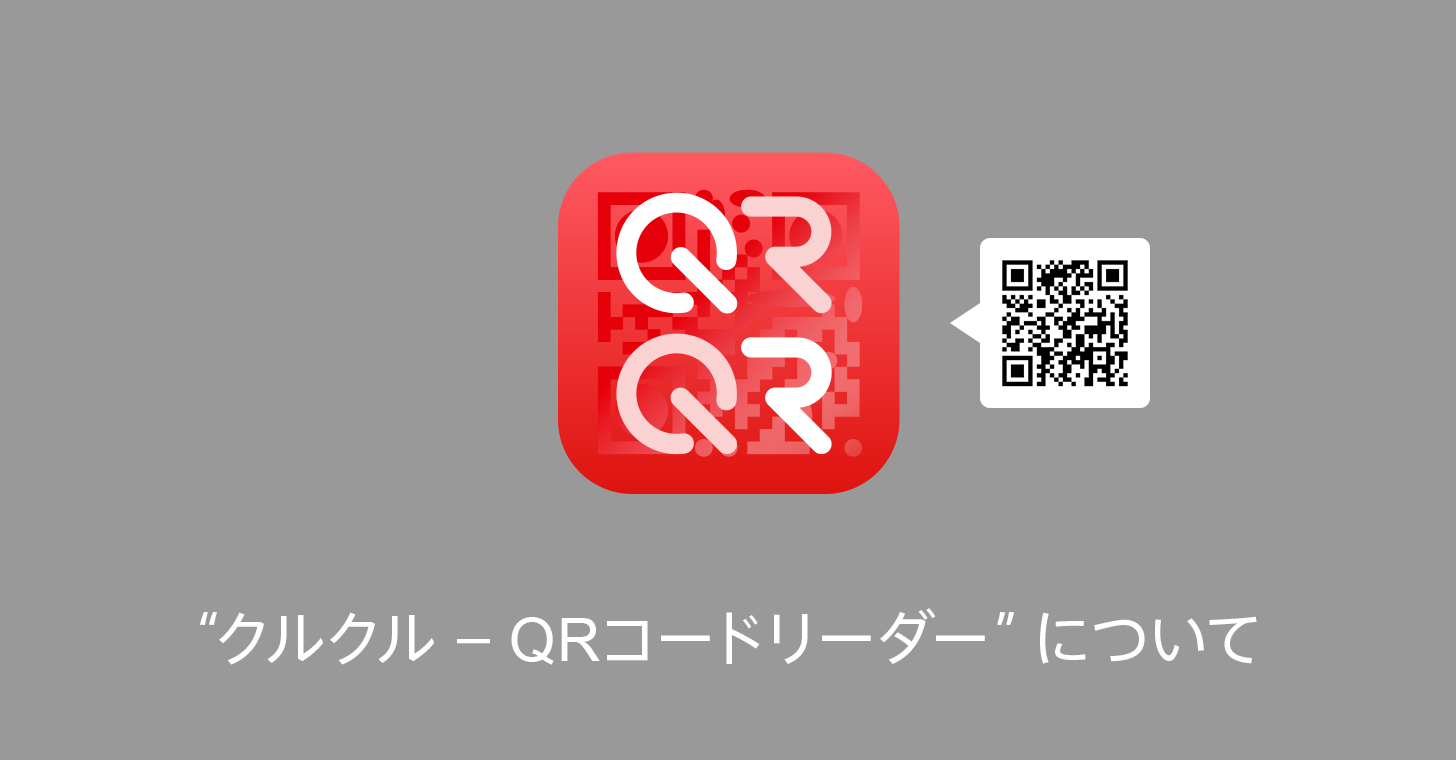 QR
QR

“クルクル – QRコードリーダー” について